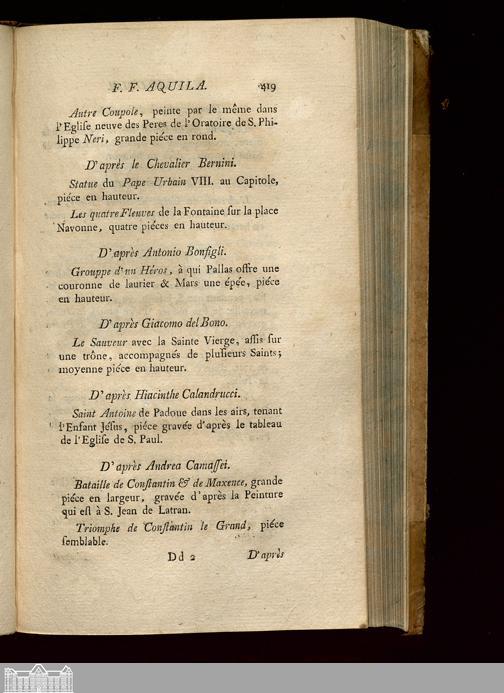 F. F. AQUILA. 419

Autre Coupole, peinte par le même dans l'Eglise neuve des Peres de l'Oratoire de S. Philippe Neri, grande piéce en rond.

D'après le Chevalier Bernini.

Statue du Pape Urbain VIII. au Capitole, piéce en hauteur.

Les quatre Fleuves de la Fontaine sur la place Navonne, quatre piéces en hauteur.

D'après Antonio Bonfigli.

Grouppe d'un Héros, à qui Pallas offre une couronne de laurier & Mars une épée, piéce en hauteur.

D'après Giacomo del Bono.

Le Sauveur avec la Sainte Vierge, assis sur une trône, accompagnés de plusieurs Saints; moyenne piéce en hauteur.

D'après Hiacinthe Calandrucci.

Saint Antoine de Padoue dans les airs, tenant l'Enfant Jésus, piéce gravée d'après le tableau de l'Eglise de S. Paul.

D'après Andrea Camassei.

Bataille de Constantin & de Maxence, grande piéce en largeur, gravée d'après la Peinture qui est à S. Jean de Latran.

Triomphe de Constantin le Grand, piéce semblable.

Dd 2 D'après